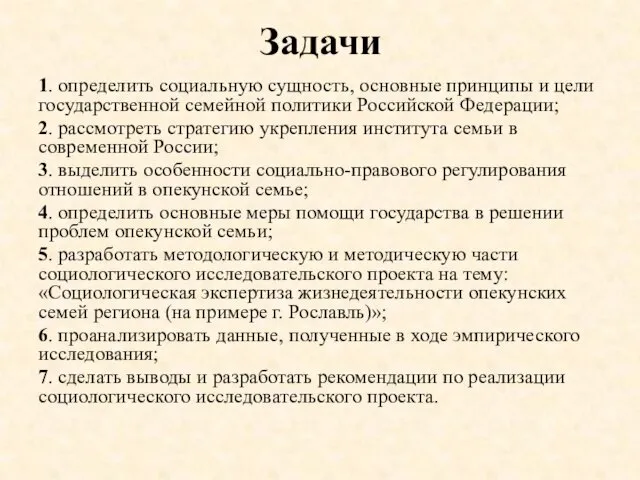 Задачи

1. определить социальную сущность, основные принципы и цели государственной семейной политики Российской Федерации;

2. рассмотреть стратегию укрепления института семьи в современной России;

3. выделить особенности социально-правового регулирования отношений в опекунской семье;

4. определить основные меры помощи государства в решении проблем опекунской семьи;

5. разработать методологическую и методическую части социологического исследовательского проекта на тему: «Социологическая экспертиза жизнедеятельности опекунских семей региона (на примере г. Рославль)»;

6. проанализировать данные, полученные в ходе эмпирического исследования;

7. сделать выводы и разработать рекомендации по реализации социологического исследовательского проекта.